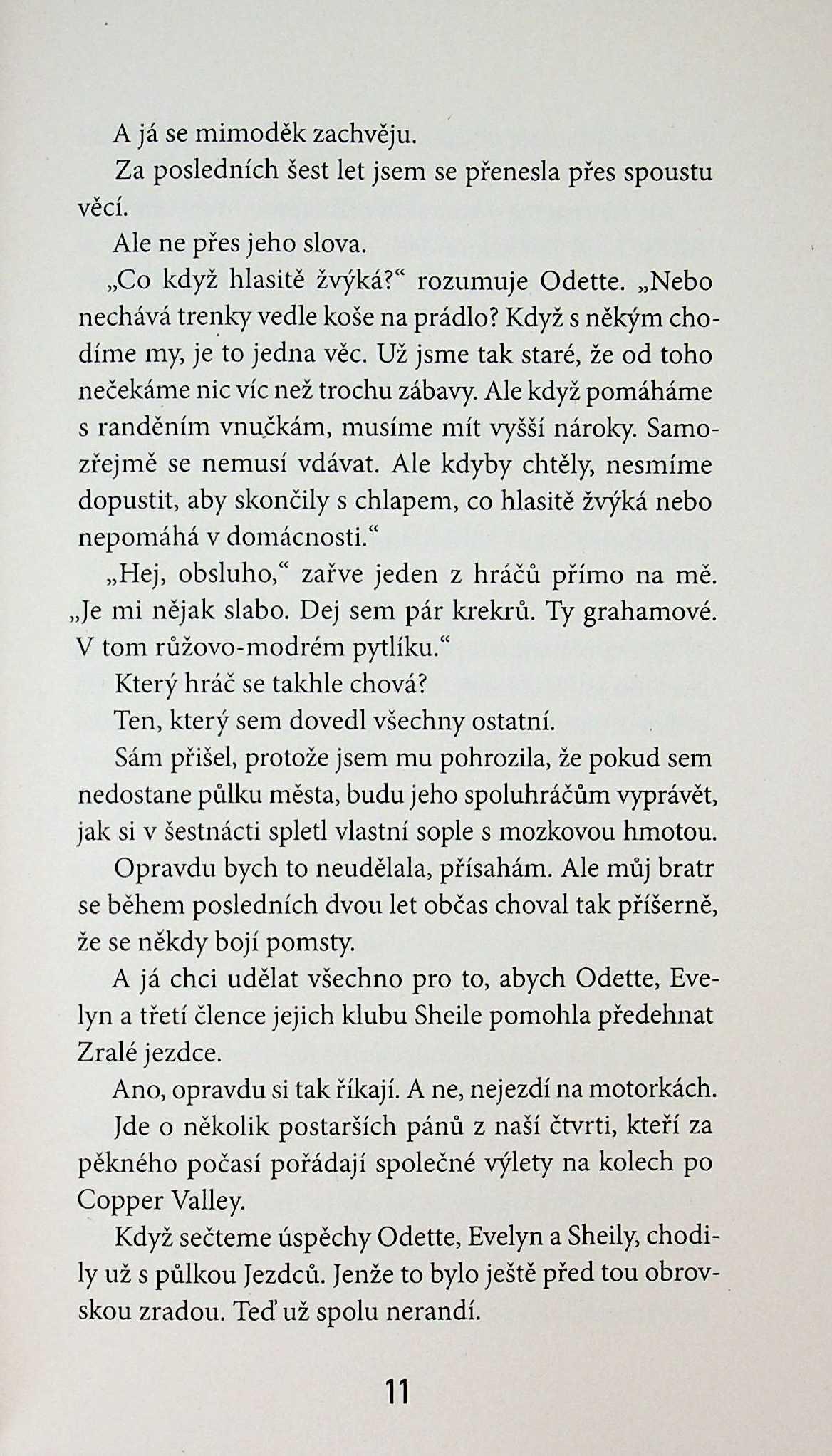 A já se mimoděk zachvěju.

Za posledních šest let jsem se přenesla přes spoustu věcí.

Ale ne přes jeho slova.

„Co když hlasitě žvýká?“ rozumuje Odette. „Nebo nechává trenky vedle koše na prádlo? Když s někým chodíme my, je to jedna věc. Už jsme tak staré, že od toho nečekáme nic víc než trochu zábavy. Ale když pomáháme s randěním vnučkám, musíme mít vyšší nároky. Samozřejmě se nemusí vdávat. Ale kdyby chtěly, nesmíme dopustit, aby skončily s chlapem, co hlasitě žvýká nebo nepomáhá v domácnosti.“

„Hej, obsluho,“ zařve jeden z hráčů přímo na mě. „Je mi nějak slabo. Dej sem pár krekrů. Ty grahamové. V tom růžovo-modrém pytlíku.“

Který hráč se takhle chová?

Ten, který sem dovedl všechny ostatní.

Sám přišel, protože jsem mu pohrozila, že pokud sem nedostane půlku města, budu jeho spoluhráčům vyprávět, jak si v šestnácti spletl vlastní sople s mozkovou hmotou.

Opravdu bych to neudělala, přísahám. Ale můj bratr se během posledních dvou let občas choval tak příšerně, že se někdy bojí pomsty.

A já chci udělat všechno pro to, abych Odette, Evelyn a třetí člence jejich klubu Sheile pomohla předehnat Zralé jezdce.

Ano, opravdu si tak říkají. A ne, nejezdí na motorkách.

Jde o několik postarších pánů z naší čtvrti, kteří za pěkného počasí pořádají společné výlety na kolech po Copper Valley.

Když sečteme úspěchy Odette, Evelyn a Sheily, chodily už s půlkou Jezdců. Jenže to bylo ještě před tou obrovskou zradou. Teď už spolu nerandí.

11